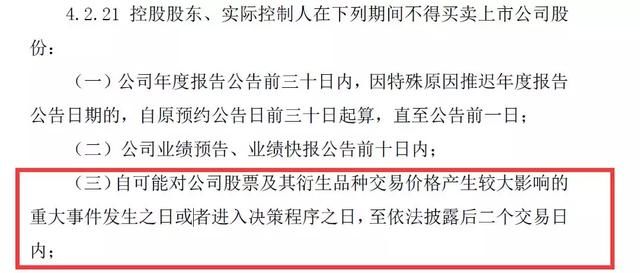 4.2.21 控股股东、实际控制人在下列期间不得买卖上市公司股份：

（一）公司年度报告公告前三十日内，因特殊原因推迟年度报告公告日期的，自原预约公告日前三十日起算，直至公告前一日；

（二）公司业绩预告、业绩快报公告前十日内；

（三）自可能对公司股票及其衍生品种交易价格产生较大影响的重大事件发生之日或者进入决策程序之日，至依法披露后二个交易日内；